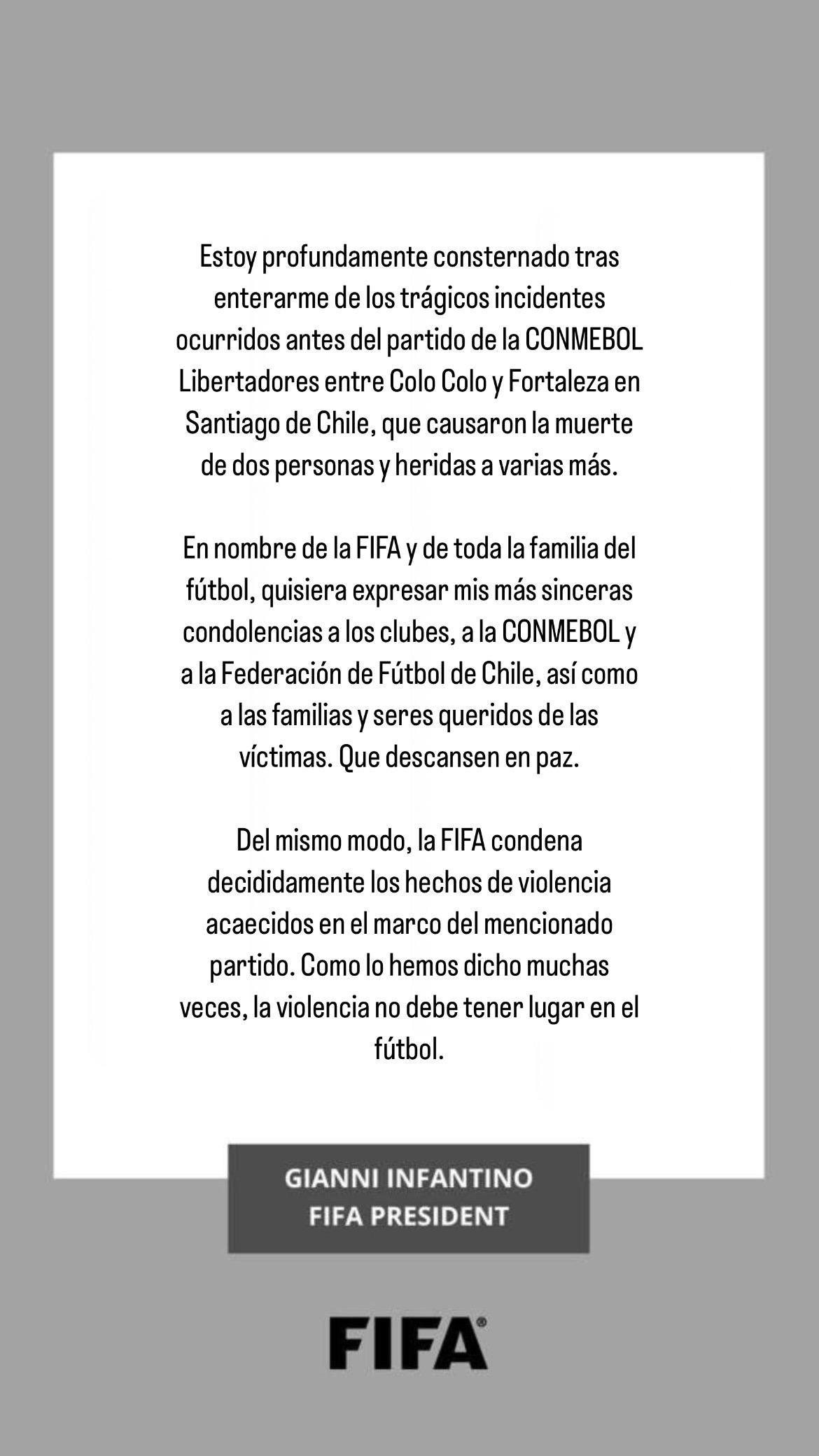 Estoy profundamente consternado tras enterarme de los trágicos incidentes ocurridos antes del partido de la CONMEBOL Libertadores entre Colo Colo y Fortaleza en Santiago de Chile, que causaron la muerte de dos personas y heridas a varias más.

En nombre de la FIFA y de toda la familia del fútbol, quisiera expresar mis más sinceras condolencias a los clubes, a la CONMEBOL y a la Federación de Fútbol de Chile, así como a las familias y seres queridos de las víctimas. Que descansen en paz.

Del mismo modo, la FIFA condena decididamente los hechos de violencia acaecidos en el marco del mencionado partido. Como lo hemos dicho muchas veces, la violencia no debe tener lugar en el fútbol.

GIANNI INFANTINO
FIFA PRESIDENT

FIFA®